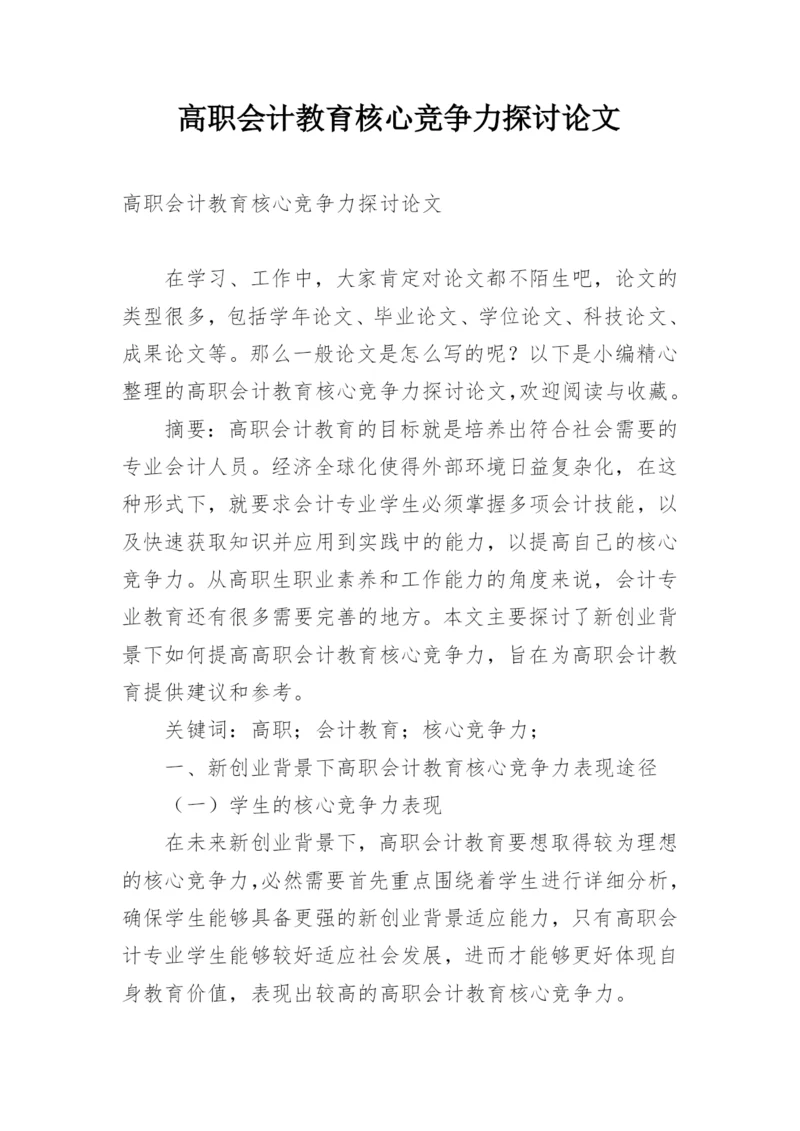 高职会计教育核心竞争力探讨论文

高职会计教育核心竞争力探讨论文

在学习、工作中，大家肯定对论文都不陌生吧，论文的类型很多，包括学年论文、毕业论文、学位论文、科技论文、成果论文等。那么一般论文是怎么写的呢？以下是小编精心整理的高职会计教育核心竞争力探讨论文,欢迎阅读与收藏。

摘要：高职会计教育的目标就是培养出符合社会需要的专业会计人员。经济全球化使得外部环境日益复杂化，在这种形式下，就要求会计专业学生必须掌握多项会计技能，以及快速获取知识并应用到实践中的能力，以提高自己的核心竞争力。从高职生职业素养和工作能力的角度来说，会计专业教育还有很多需要完善的地方。本文主要探讨了新创业背景下如何提高高职会计教育核心竞争力，旨在为高职会计教育提供建议和参考。

关键词：高职；会计教育；核心竞争力；

一、新创业背景下高职会计教育核心竞争力表现途径

（一）学生的核心竞争力表现

在未来新创业背景下，高职会计教育要想取得较为理想的核心竞争力,必然需要首先重点围绕着学生进行详细分析,确保学生能够具备更强的新创业背景适应能力，只有高职会计专业学生能够较好适应社会发展，进而才能够更好体现自身教育价值，表现出较高的高职会计教育核心竞争力。